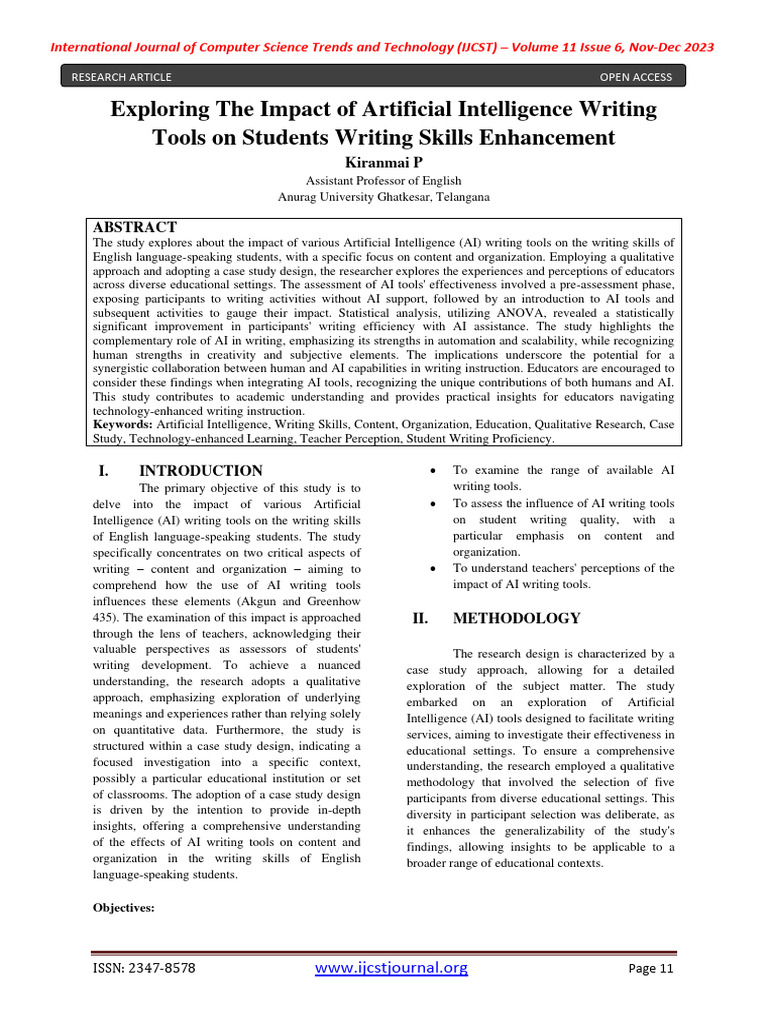 International Journal of Computer Science Trends and Technology (IJCST) – Volume 11 Issue 6, Nov-Dec 2023

RESEARCH ARTICLE OPEN ACCESS

Exploring The Impact of Artificial Intelligence Writing Tools on Students Writing Skills Enhancement

Kiranmai P
Assistant Professor of English
Anurag University Ghatkesar, Telangana

ABSTRACT
The study explores about the impact of various Artificial Intelligence (AI) writing tools on the writing skills of English language-speaking students, with a specific focus on content and organization. Employing a qualitative approach and adopting a case study design, the researcher explores the experiences and perceptions of educators across diverse educational settings. The assessment of AI tools' effectiveness involved a pre-assessment phase, exposing participants to writing activities without AI support, followed by an introduction to AI tools and subsequent activities to gauge their impact. Statistical analysis, utilizing ANOVA, revealed a statistically significant improvement in participants' writing efficiency with AI assistance. The study highlights the complementary role of AI in writing, emphasizing its strengths in automation and scalability, while recognizing human strengths in creativity and subjective elements. The implications underscore the potential for a synergistic collaboration between human and AI capabilities in writing instruction. Educators are encouraged to consider these findings when integrating AI tools, recognizing the unique contributions of both humans and AI. This study contributes to academic understanding and provides practical insights for educators navigating technology-enhanced writing instruction.
Keywords: Artificial Intelligence, Writing Skills, Content, Organization, Education, Qualitative Research, Case Study, Technology-enhanced Learning, Teacher Perception, Student Writing Proficiency.

I. INTRODUCTION
The primary objective of this study is to delve into the impact of various Artificial Intelligence (AI) writing tools on the writing skills of English language-speaking students. The study specifically concentrates on two critical aspects of writing – content and organization – aiming to comprehend how the use of AI writing tools influences these elements (Akgun and Greenhow 435). The examination of this impact is approached through the lens of teachers, acknowledging their valuable perspectives as assessors of students' writing development. To achieve a nuanced understanding, the research adopts a qualitative approach, emphasizing exploration of underlying meanings and experiences rather than relying solely on quantitative data. Furthermore, the study is structured within a case study design, indicating a focused investigation into a specific context, possibly a particular educational institution or set of classrooms. The adoption of a case study design is driven by the intention to provide in-depth insights, offering a comprehensive understanding of the effects of AI writing tools on content and organization in the writing skills of English language-speaking students.

Objectives:

• To examine the range of available AI writing tools.
• To assess the influence of AI writing tools on student writing quality, with a particular emphasis on content and organization.
• To understand teachers' perceptions of the impact of AI writing tools.

II. METHODOLOGY
The research design is characterized by a case study approach, allowing for a detailed exploration of the subject matter. The study embarked on an exploration of Artificial Intelligence (AI) tools designed to facilitate writing services, aiming to investigate their effectiveness in educational settings. To ensure a comprehensive understanding, the research employed a qualitative methodology that involved the selection of five participants from diverse educational settings. This diversity in participant selection was deliberate, as it enhances the generalizability of the study's findings, allowing insights to be applicable to a broader range of educational contexts.

ISSN: 2347-8578 www.ijcstjournal.org Page 11